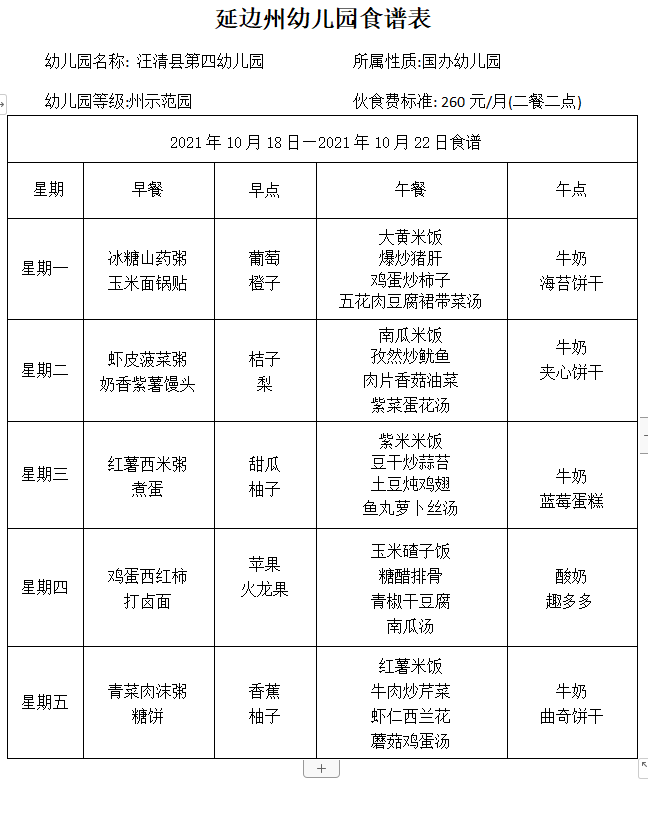 延边州幼儿园食谱表

幼儿园名称: 汪清县第四幼儿园

所属性质:国办幼儿园

幼儿园等级:州示范园

伙食费标准: 260 元/月(二餐二点)

| 2021 年 10 月 18 日一2021 年 10 月 22 日食谱 | | | | |
|---|---|---|---|---|
| 星期 | 早餐 | 早点 | 午餐 | 午点 |
| 星期一 | 冰糖山药粥 玉米面锅贴 | 葡萄 橙子 | 大黄米饭 爆炒猪肝 鸡蛋炒柿子 五花肉豆腐裙带菜汤 | 牛奶 海苔饼干 |
| 星期二 | 虾皮菠菜粥 奶香紫薯馒头 | 桔子 梨 | 南瓜米饭 孜然炒鱿鱼 肉片香菇油菜 紫菜蛋花汤 | 牛奶 夹心饼干 |
| 星期三 | 红薯西米粥 煮蛋 | 甜瓜 柚子 | 紫米米饭 豆干炒蒜苔 土豆炖鸡翅 鱼丸萝卜丝汤 | 牛奶 蓝莓蛋糕 |
| 星期四 | 鸡蛋西红柿 打卤面 | 苹果 火龙果 | 玉米碴子饭 糖醋排骨 青椒干豆腐 南瓜汤 | 酸奶 趣多多 |
| 星期五 | 青菜肉沫粥 糖饼 | 香蕉 柚子 | 红薯米饭 牛肉炒芹菜 虾仁西兰花 蘑菇鸡蛋汤 | 牛奶 曲奇饼干 |

+